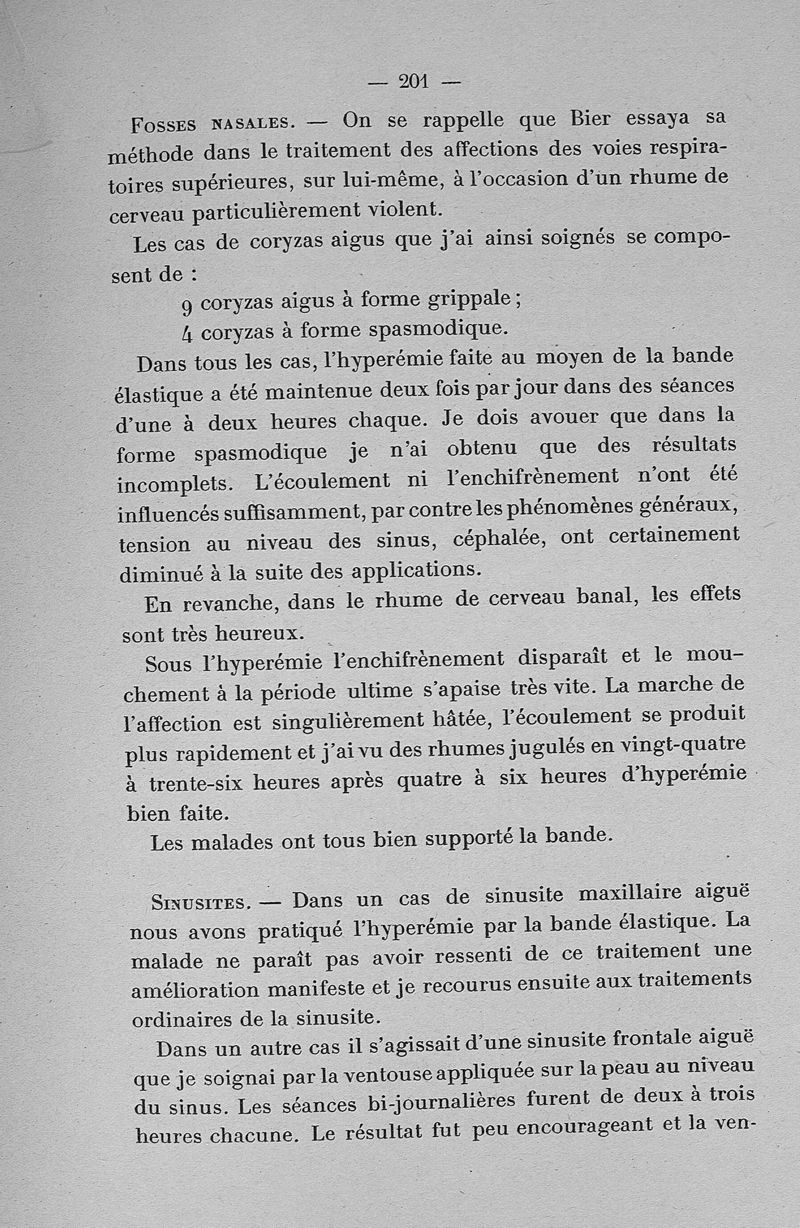 — 201 —

Fosses nasales. — On se rappelle que Bier essaya sa méthode dans le traitement des affections des voies respiratoires supérieures, sur lui-même, à l'occasion d'un rhume de cerveau particulièrement violent.

Les cas de coryzas aigus que j'ai ainsi soignés se composent de :

9 coryzas aigus à forme grippale ;
4 coryzas à forme spasmodique.

Dans tous les cas, l'hyperémie faite au moyen de la bande élastique a été maintenue deux fois par jour dans des séances d'une à deux heures chaque. Je dois avouer que dans la forme spasmodique je n'ai obtenu que des résultats incomplets. L'écoulement ni l'enchifrènement n'ont été influencés suffisamment, par contre les phénomènes généraux, tension au niveau des sinus, céphalée, ont certainement diminué à la suite des applications.

En revanche, dans le rhume de cerveau banal, les effets sont très heureux.

Sous l'hyperémie l'enchifrènement disparaît et le mouchement à la période ultime s'apaise très vite. La marche de l'affection est singulièrement hâtée, l'écoulement se produit plus rapidement et j'ai vu des rhumes jugulés en vingt-quatre à trente-six heures après quatre à six heures d'hyperémie bien faite.

Les malades ont tous bien supporté la bande.

Sinusites. — Dans un cas de sinusite maxillaire aiguë nous avons pratiqué l'hyperémie par la bande élastique. La malade ne paraît pas avoir ressenti de ce traitement une amélioration manifeste et je recourus ensuite aux traitements ordinaires de la sinusite.

Dans un autre cas il s'agissait d'une sinusite frontale aiguë que je soignai par la ventouse appliquée sur la peau au niveau du sinus. Les séances bi-journalières furent de deux à trois heures chacune. Le résultat fut peu encourageant et la ven-